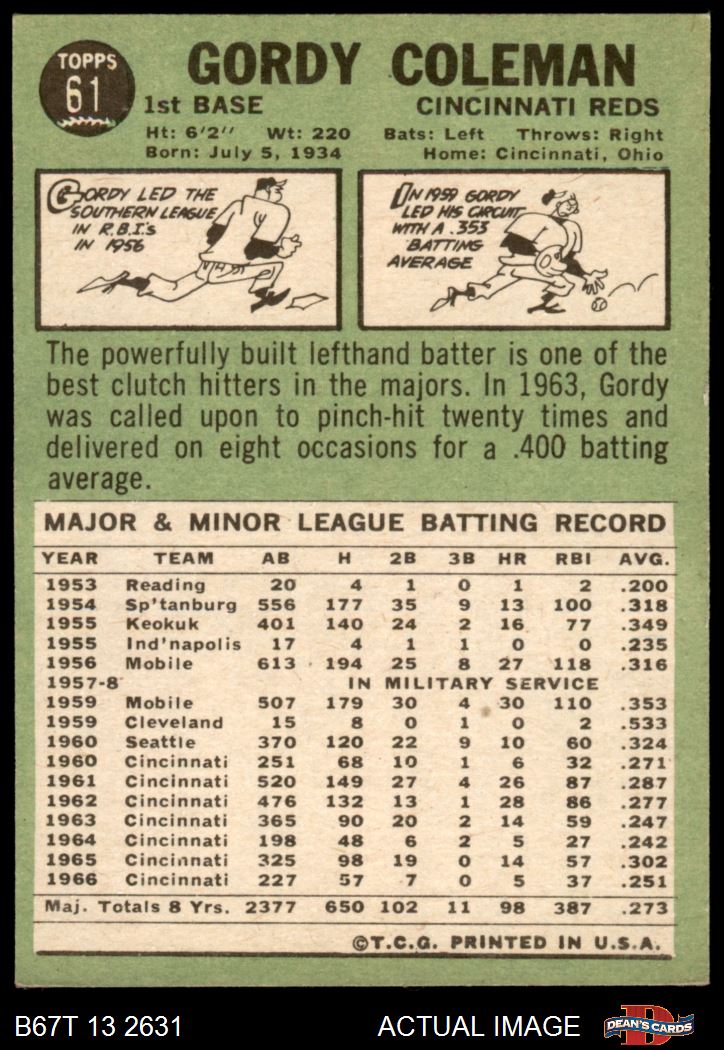 TOPPS
61

GORDY COLEMAN

1st BASE

CINCINNATI REDS

Ht: 6'2" Wt: 220 Bats: Left Throws: Right
Born: July 5, 1934 Home: Cincinnati, Ohio

GORDY LED THE SOUTHERN LEAGUE IN R.B.I.'s IN 1956

IN 1959 GORDY LED HIS CIRCUIT WITH A .353 BATTING AVERAGE

The powerfully built lefthand batter is one of the best clutch hitters in the majors. In 1963, Gordy was called upon to pinch-hit twenty times and delivered on eight occasions for a .400 batting average.

MAJOR & MINOR LEAGUE BATTING RECORD

| YEAR | TEAM | AB | H | 2B | 3B | HR | RBI | AVG. |
|---|---|---|---|---|---|---|---|---|
| 1953 | Reading | 20 | 4 | 1 | 0 | 1 | 2 | .200 |
| 1954 | Sp'tanburg | 556 | 177 | 35 | 9 | 13 | 100 | .318 |
| 1955 | Keokuk | 401 | 140 | 24 | 2 | 16 | 77 | .349 |
| 1955 | Ind'napolis | 17 | 4 | 1 | 1 | 0 | 0 | .235 |
| 1956 | Mobile | 613 | 194 | 25 | 8 | 27 | 118 | .316 |
| 1957-8 | IN MILITARY SERVICE | | | | | | | |
| 1959 | Mobile | 507 | 179 | 30 | 4 | 30 | 110 | .353 |
| 1959 | Cleveland | 15 | 8 | 0 | 1 | 0 | 2 | .533 |
| 1960 | Seattle | 370 | 120 | 22 | 9 | 10 | 60 | .324 |
| 1960 | Cincinnati | 251 | 68 | 10 | 1 | 6 | 32 | .271 |
| 1961 | Cincinnati | 520 | 149 | 27 | 4 | 26 | 87 | .287 |
| 1962 | Cincinnati | 476 | 132 | 13 | 1 | 28 | 86 | .277 |
| 1963 | Cincinnati | 365 | 90 | 20 | 2 | 14 | 59 | .247 |
| 1964 | Cincinnati | 198 | 48 | 6 | 2 | 5 | 27 | .242 |
| 1965 | Cincinnati | 325 | 98 | 19 | 0 | 14 | 57 | .302 |
| 1966 | Cincinnati | 227 | 57 | 7 | 0 | 5 | 37 | .251 |
| Maj. Totals 8 Yrs. | | 2377 | 650 | 102 | 11 | 98 | 387 | .273 |

©T.C.G. PRINTED IN U.S.A.

B67T 13 2631 ACTUAL IMAGE DEAN'S CARDS